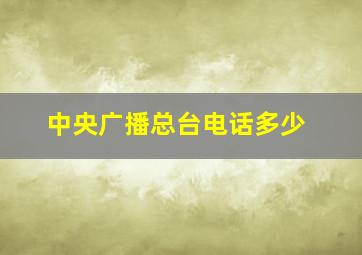 中央广播总台电话多少